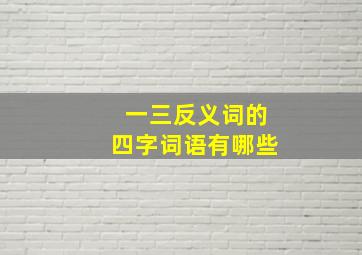 一三反义词的
四字词语有哪些